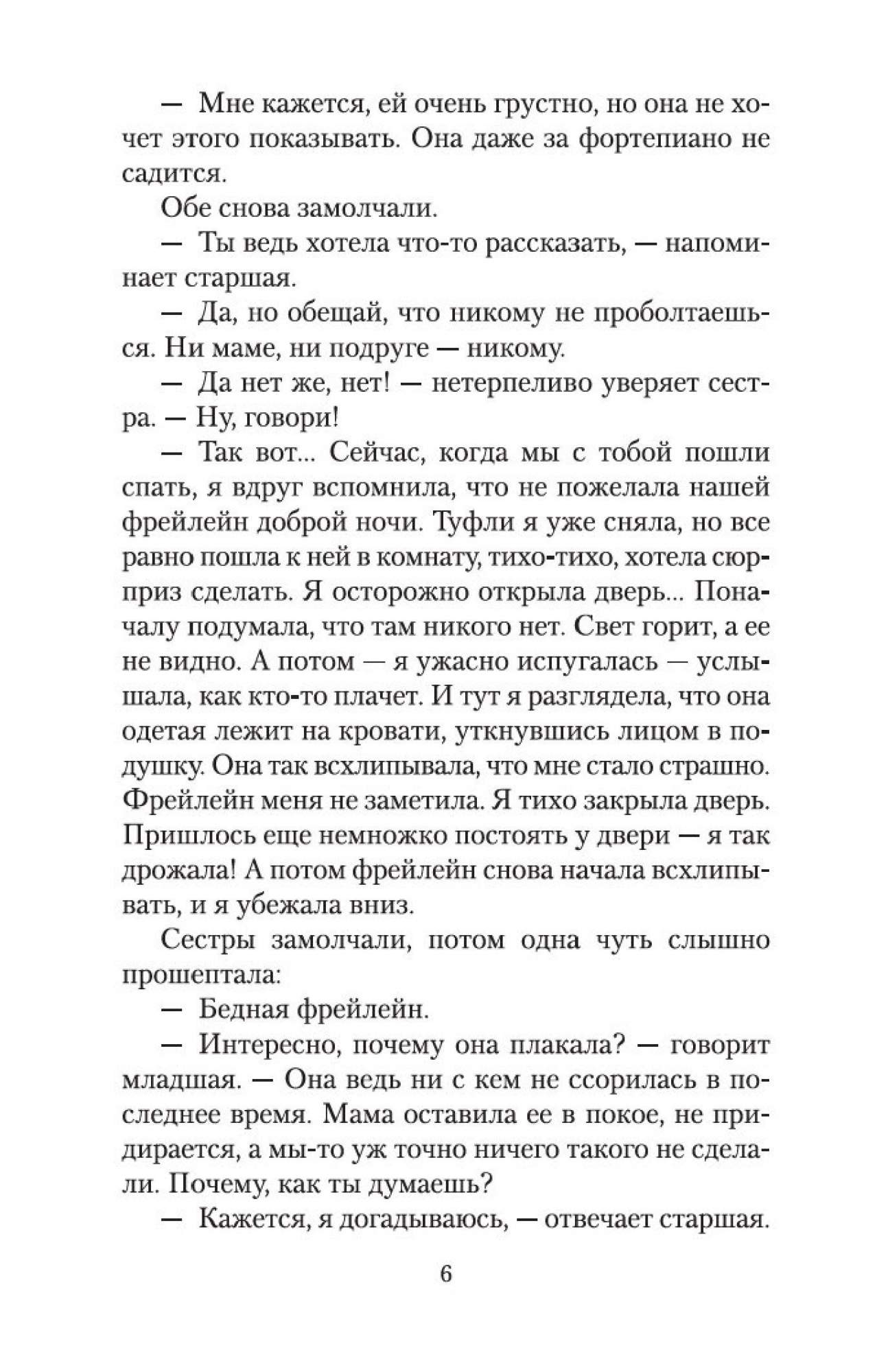 — Мне кажется, ей очень грустно, но она не хочет этого показывать. Она даже за фортепиано не садится.

Обе снова замолчали.

— Ты ведь хотела что-то рассказать, — напоминает старшая.

— Да, но обещай, что никому не проболтаешься. Ни маме, ни подруге — никому.

— Да нет же, нет! — нетерпеливо уверяет сестра. — Ну, говори!

— Так вот... Сейчас, когда мы с тобой пошли спать, я вдруг вспомнила, что не пожелала нашей фрейлейн доброй ночи. Туфли я уже сняла, но все равно пошла к ней в комнату, тихо-тихо, хотела сюрприз сделать. Я осторожно открыла дверь... Поначалу подумала, что там никого нет. Свет горит, а ее не видно. А потом — я ужасно испугалась — услышала, как кто-то плачет. И тут я разглядела, что она одетая лежит на кровати, уткнувшись лицом в подушку. Она так всхлипывала, что мне стало страшно. Фрейлейн меня не заметила. Я тихо закрыла дверь. Пришлось еще немножко постоять у двери — я так дрожала! А потом фрейлейн снова начала всхлипывать, и я убежала вниз.

Сестры замолчали, потом одна чуть слышно прошептала:

— Бедная фрейлейн.

— Интересно, почему она плакала? — говорит младшая. — Она ведь ни с кем не ссорилась в последнее время. Мама оставила ее в покое, не придирается, а мы-то уж точно ничего такого не сделали. Почему, как ты думаешь?

— Кажется, я догадываюсь, — отвечает старшая.

6